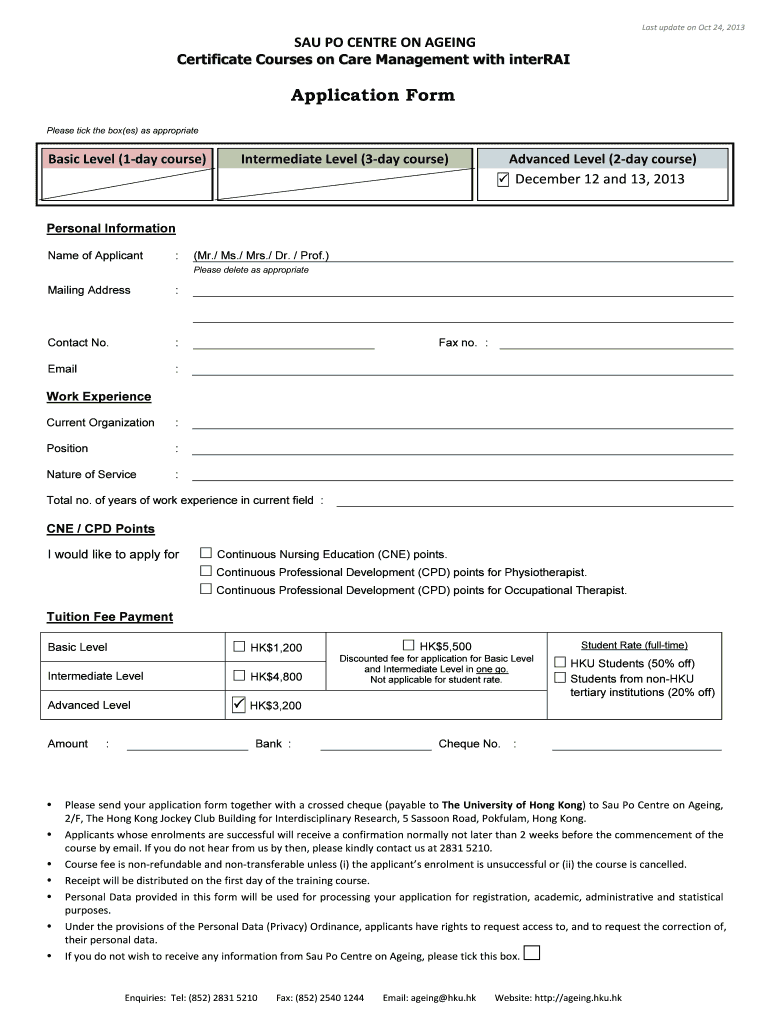 Last update on Oct 24, 2013

SAU PO CENTRE ON AGEING
Certificate Courses on Care Management with interRAI

Application Form

Please tick the box(es) as appropriate

| Basic Level (1-day course) | Intermediate Level (3-day course) | Advanced Level (2-day course) |
|---|---|---|
| | | ☑ December 12 and 13, 2013 |

Personal Information

Name of Applicant : (Mr./ Ms./ Mrs./ Dr. / Prof.)
Please delete as appropriate

Mailing Address :

Contact No. : Fax no. :

Email :

Work Experience

Current Organization :

Position :

Nature of Service :

Total no. of years of work experience in current field :

CNE / CPD Points

I would like to apply for ☐ Continuous Nursing Education (CNE) points.
☐ Continuous Professional Development (CPD) points for Physiotherapist.
☐ Continuous Professional Development (CPD) points for Occupational Therapist.

Tuition Fee Payment

| Basic Level | ☐ HK$1,200 | ☐ HK$5,500 Discounted fee for application for Basic Level and Intermediate Level in one go. Not applicable for student rate. | Student Rate (full-time) ☐ HKU Students (50% off) ☐ Students from non-HKU tertiary institutions (20% off) |
|---|---|---|---|
| Intermediate Level | ☐ HK$4,800 | | |
| Advanced Level | ☑ HK$3,200 | | |

Amount : Bank : Cheque No. :

• Please send your application form together with a crossed cheque (payable to The University of Hong Kong) to Sau Po Centre on Ageing, 2/F, The Hong Kong Jockey Club Building for Interdisciplinary Research, 5 Sassoon Road, Pokfulam, Hong Kong.
• Applicants whose enrolments are successful will receive a confirmation normally not later than 2 weeks before the commencement of the course by email. If you do not hear from us by then, please kindly contact us at 2831 5210.
• Course fee is non-refundable and non-transferable unless (i) the applicant's enrolment is unsuccessful or (ii) the course is cancelled.
• Receipt will be distributed on the first day of the training course.
• Personal Data provided in this form will be used for processing your application for registration, academic, administrative and statistical purposes.
• Under the provisions of the Personal Data (Privacy) Ordinance, applicants have rights to request access to, and to request the correction of, their personal data.
• If you do not wish to receive any information from Sau Po Centre on Ageing, please tick this box. ☐

Enquiries: Tel: (852) 2831 5210 Fax: (852) 2540 1244 Email: ageing@hku.hk Website: http://ageing.hku.hk